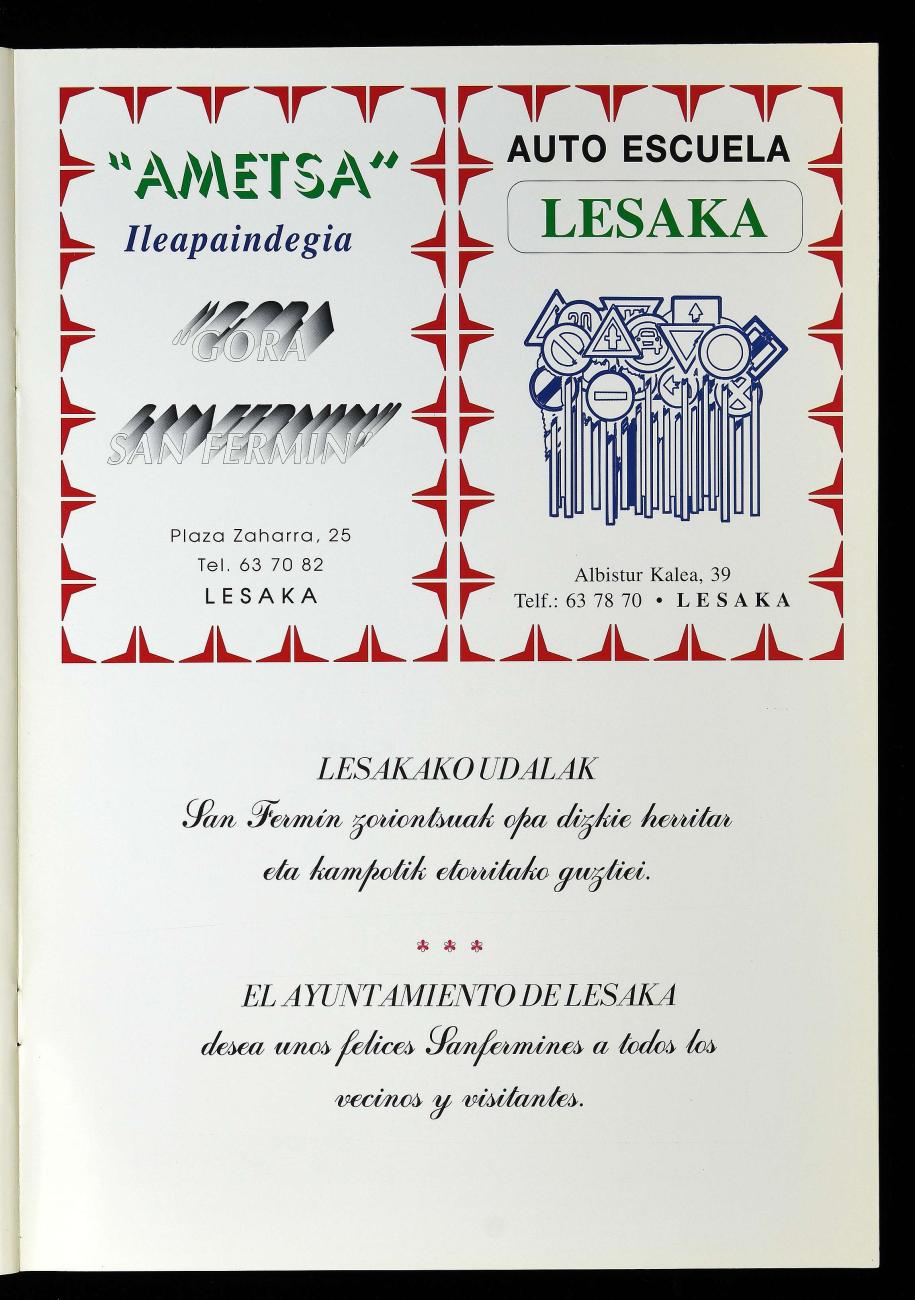 "AMETSA"
Ileapaindegia

"GORA
SAN FERMIN"

Plaza Zaharra, 25
Tel. 63 70 82
LESAKA

AUTO ESCUELA
LESAKA

Albistur Kalea, 39
Telf.: 63 78 70 • LESAKA

LESAKAKO UDALAK
San Fermín zoriontsuak opa dizkie herritar eta kampotik etorritako guztiei.

EL AYUNTAMIENTO DE LESAKA
desea unos felices Sanfermines a todos los vecinos y visitantes.